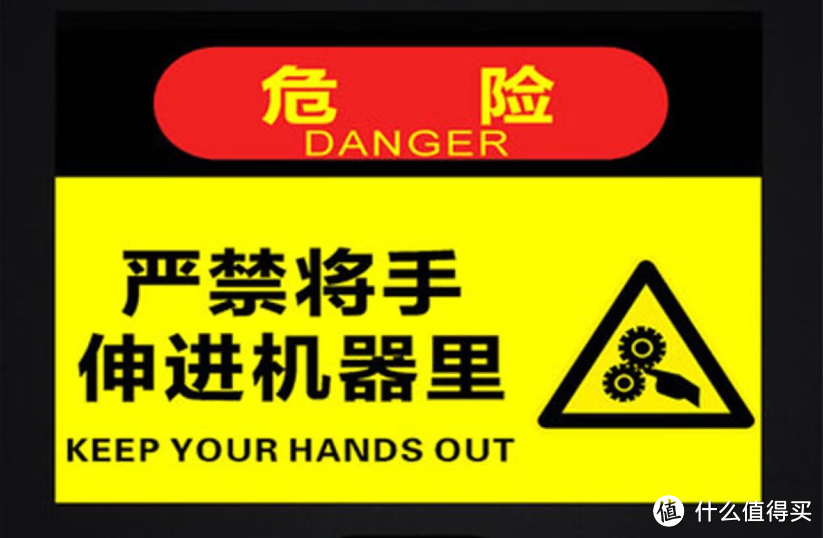 危 险
DANGER

严禁将手
伸进机器里
KEEP YOUR HANDS OUT

值 什么值得买